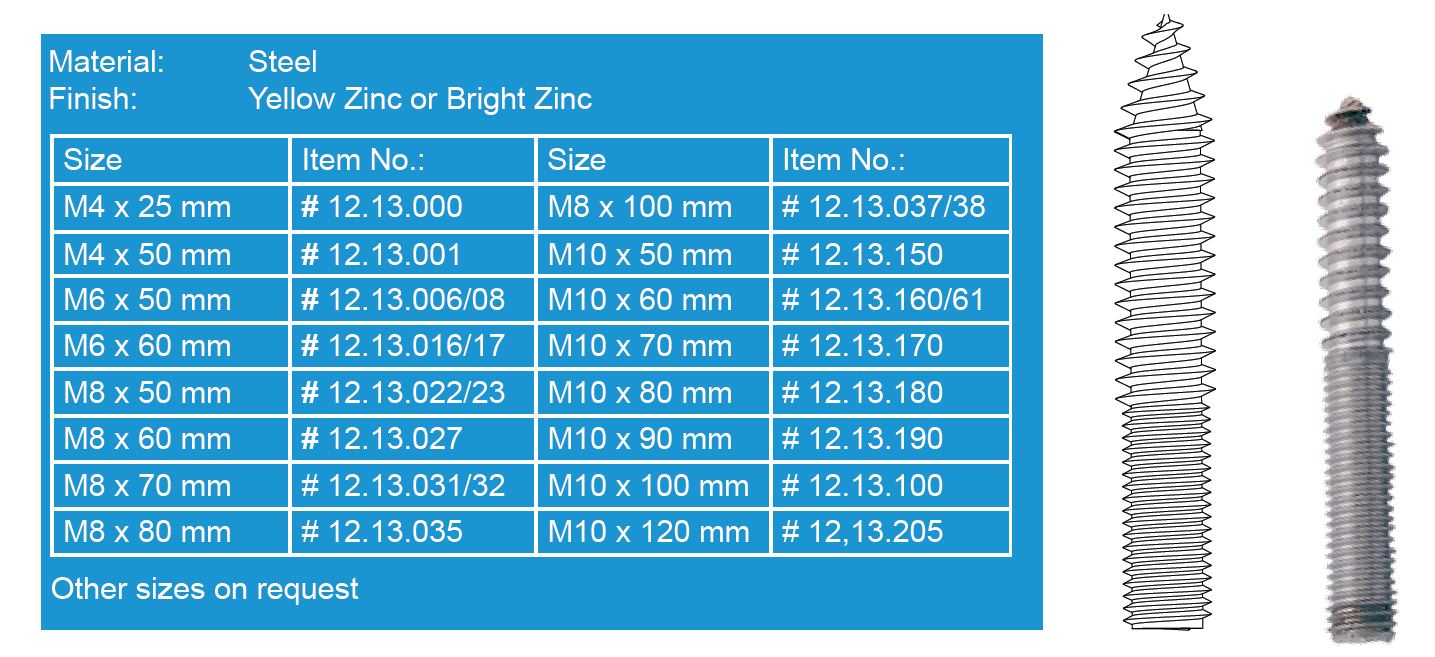 Material: Steel
Finish: Yellow Zinc or Bright Zinc

| Size | Item No.: | Size | Item No.: |
|---|---|---|---|
| M4 x 25 mm | # 12.13.000 | M8 x 100 mm | # 12.13.037/38 |
| M4 x 50 mm | # 12.13.001 | M10 x 50 mm | # 12.13.150 |
| M6 x 50 mm | # 12.13.006/08 | M10 x 60 mm | # 12.13.160/61 |
| M6 x 60 mm | # 12.13.016/17 | M10 x 70 mm | # 12.13.170 |
| M8 x 50 mm | # 12.13.022/23 | M10 x 80 mm | # 12.13.180 |
| M8 x 60 mm | # 12.13.027 | M10 x 90 mm | # 12.13.190 |
| M8 x 70 mm | # 12.13.031/32 | M10 x 100 mm | # 12.13.100 |
| M8 x 80 mm | # 12.13.035 | M10 x 120 mm | # 12,13.205 |

Other sizes on request